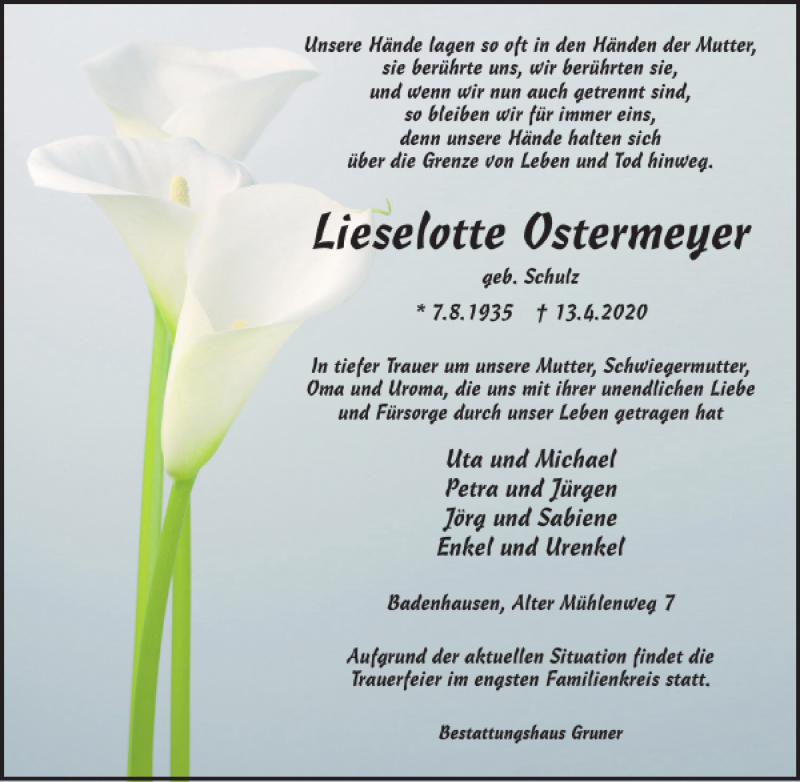 Unsere Hände lagen so oft in den Händen der Mutter,
sie berührte uns, wir berührten sie,
und wenn wir nun auch getrennt sind,
so bleiben wir für immer eins,
denn unsere Hände halten sich
über die Grenze von Leben und Tod hinweg.

Lieselotte Ostermeyer

geb. Schulz

* 7.8.1935 † 13.4.2020

In tiefer Trauer um unsere Mutter, Schwiegermutter,
Oma und Uroma, die uns mit ihrer unendlichen Liebe
und Fürsorge durch unser Leben getragen hat

Uta und Michael
Petra und Jürgen
Jörg und Sabiene
Enkel und Urenkel

Badenhausen, Alter Mühlenweg 7

Aufgrund der aktuellen Situation findet die
Trauerfeier im engsten Familienkreis statt.

Bestattungshaus Gruner